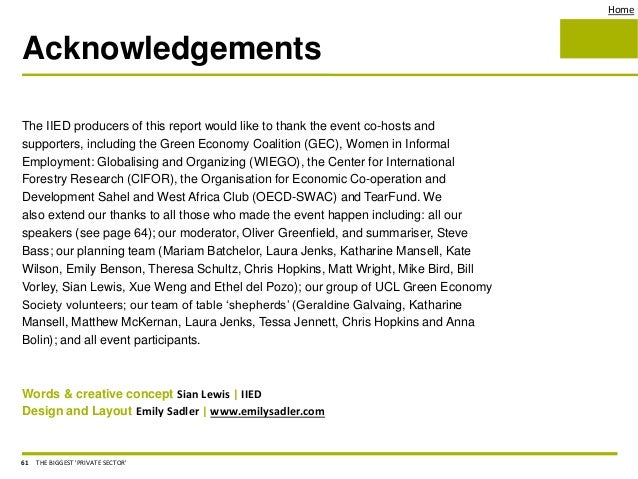 Home

Acknowledgements

The IIED producers of this report would like to thank the event co-hosts and supporters, including the Green Economy Coalition (GEC), Women in Informal Employment: Globalising and Organizing (WIEGO), the Center for International Forestry Research (CIFOR), the Organisation for Economic Co-operation and Development Sahel and West Africa Club (OECD-SWAC) and TearFund. We also extend our thanks to all those who made the event happen including: all our speakers (see page 64); our moderator, Oliver Greenfield, and summariser, Steve Bass; our planning team (Mariam Batchelor, Laura Jenks, Katharine Mansell, Kate Wilson, Emily Benson, Theresa Schultz, Chris Hopkins, Matt Wright, Mike Bird, Bill Vorley, Sian Lewis, Xue Weng and Ethel del Pozo); our group of UCL Green Economy Society volunteers; our team of table 'shepherds' (Geraldine Galvaing, Katharine Mansell, Matthew McKernan, Laura Jenks, Tessa Jennett, Chris Hopkins and Anna Bolin); and all event participants.

Words & creative concept Sian Lewis | IIED
Design and Layout Emily Sadler | www.emilysadler.com

61 THE BIGGEST 'PRIVATE SECTOR'